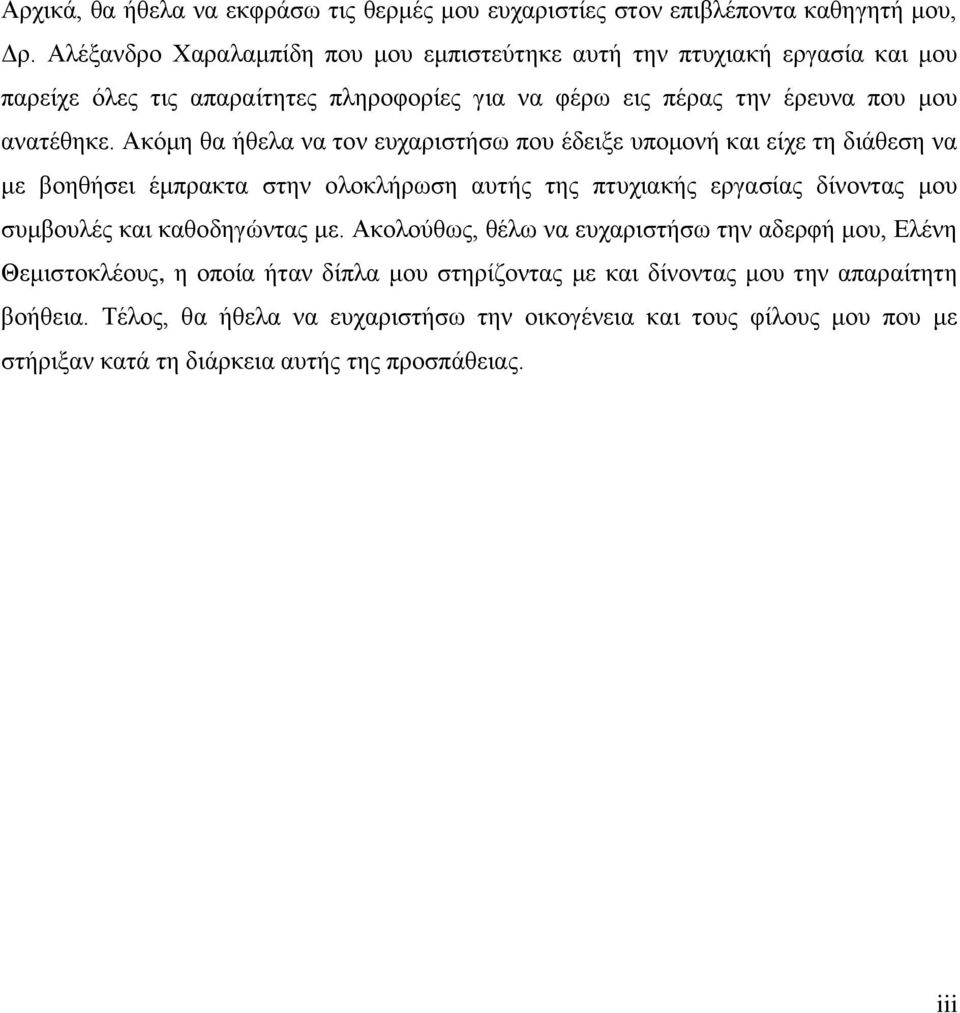 Αρχικά, θα ήθελα να εκφράσω τις θερμές μου ευχαριστίες στον επιβλέποντα καθηγητή μου, Δρ. Αλέξανδρο Χαραλαμπίδη που μου εμπιστεύτηκε αυτή την πτυχιακή εργασία και μου παρείχε όλες τις απαραίτητες πληροφορίες για να φέρω εις πέρας την έρευνα που μου ανατέθηκε. Ακόμη θα ήθελα να τον ευχαριστήσω που έδειξε υπομονή και είχε τη διάθεση να με βοηθήσει έμπρακτα στην ολοκλήρωση αυτής της πτυχιακής εργασίας δίνοντας μου συμβουλές και καθοδηγώντας με. Ακολούθως, θέλω να ευχαριστήσω την αδερφή μου, Ελένη Θεμιστοκλέους, η οποία ήταν δίπλα μου στηρίζοντας με και δίνοντας μου την απαραίτητη βοήθεια. Τέλος, θα ήθελα να ευχαριστήσω την οικογένεια και τους φίλους μου που με στήριξαν κατά τη διάρκεια αυτής της προσπάθειας.

iii